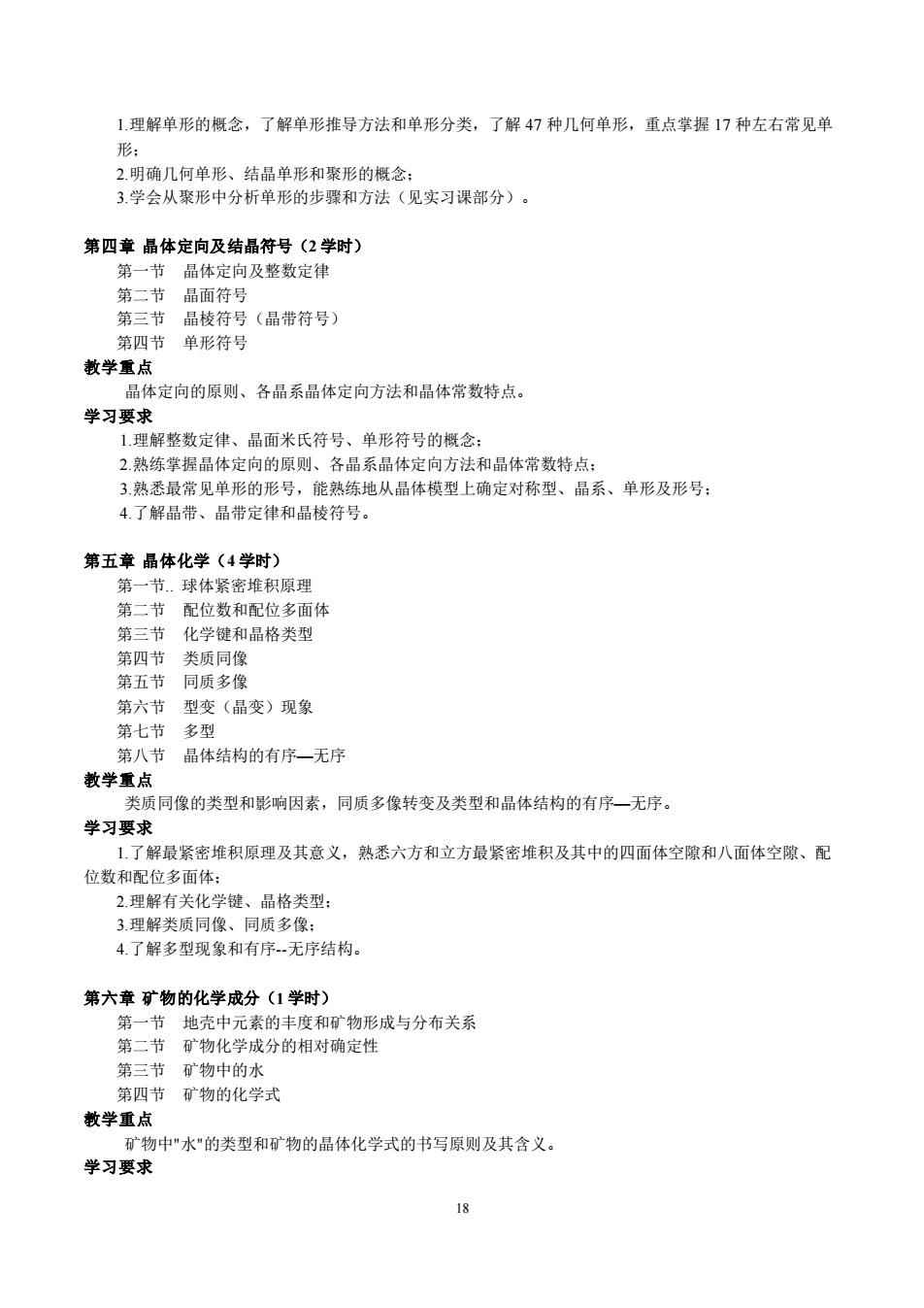 1.理解单形的概念，了解单形推导方法和单形分类，了解 47 种几何单形，重点掌握 17 种左右常见单形；
2.明确几何单形、结晶单形和聚形的概念；
3.学会从聚形中分析单形的步骤和方法（见实习课部分）。

第四章 晶体定向及结晶符号（2 学时）
第一节 晶体定向及整数定律
第二节 晶面符号
第三节 晶棱符号（晶带符号）
第四节 单形符号
教学重点
晶体定向的原则、各晶系晶体定向方法和晶体常数特点。
学习要求
1.理解整数定律、晶面米氏符号、单形符号的概念；
2.熟练掌握晶体定向的原则、各晶系晶体定向方法和晶体常数特点；
3.熟悉最常见单形的形号，能熟练地从晶体模型上确定对称型、晶系、单形及形号；
4.了解晶带、晶带定律和晶棱符号。

第五章 晶体化学（4 学时）
第一节.. 球体紧密堆积原理
第二节 配位数和配位多面体
第三节 化学键和晶格类型
第四节 类质同像
第五节 同质多像
第六节 型变（晶变）现象
第七节 多型
第八节 晶体结构的有序—无序
教学重点
类质同像的类型和影响因素，同质多像转变及类型和晶体结构的有序—无序。
学习要求
1.了解最紧密堆积原理及其意义，熟悉六方和立方最紧密堆积及其中的四面体空隙和八面体空隙、配位数和配位多面体；
2.理解有关化学键、晶格类型；
3.理解类质同像、同质多像；
4.了解多型现象和有序--无序结构。

第六章 矿物的化学成分（1 学时）
第一节 地壳中元素的丰度和矿物形成与分布关系
第二节 矿物化学成分的相对确定性
第三节 矿物中的水
第四节 矿物的化学式
教学重点
矿物中"水"的类型和矿物的晶体化学式的书写原则及其含义。
学习要求

18